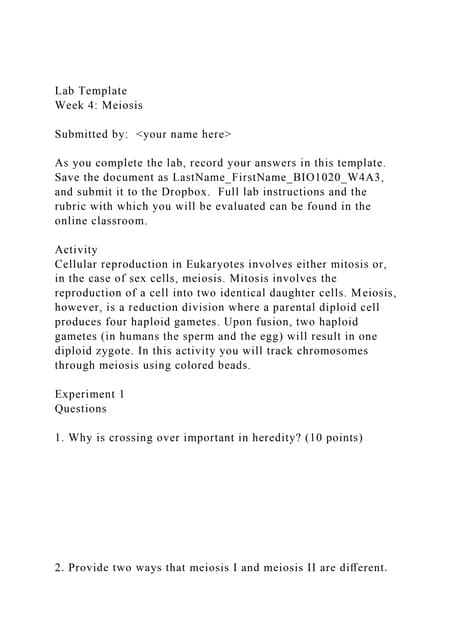 Lab Template
Week 4: Meiosis

Submitted by: <your name here>

As you complete the lab, record your answers in this template. Save the document as LastName_FirstName_BIO1020_W4A3, and submit it to the Dropbox. Full lab instructions and the rubric with which you will be evaluated can be found in the online classroom.

Activity
Cellular reproduction in Eukaryotes involves either mitosis or, in the case of sex cells, meiosis. Mitosis involves the reproduction of a cell into two identical daughter cells. Meiosis, however, is a reduction division where a parental diploid cell produces four haploid gametes. Upon fusion, two haploid gametes (in humans the sperm and the egg) will result in one diploid zygote. In this activity you will track chromosomes through meiosis using colored beads.

Experiment 1
Questions

1. Why is crossing over important in heredity? (10 points)

2. Provide two ways that meiosis I and meiosis II are different.